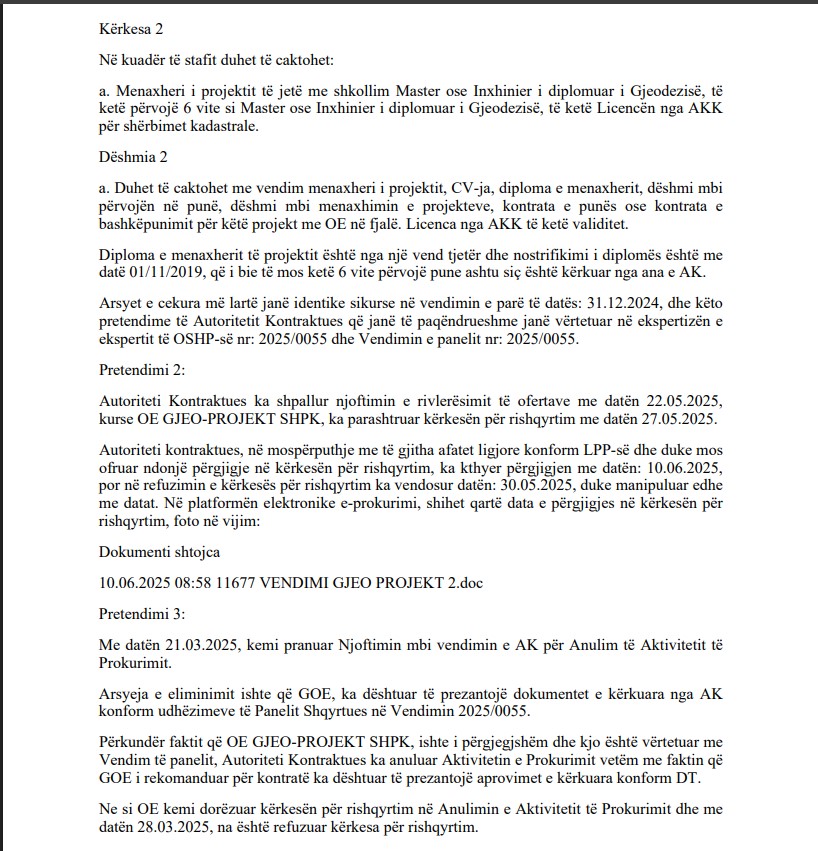 Kërkesa 2

Në kuadër të stafit duhet të caktohet:

a. Menaxheri i projektit të jetë me shkollim Master ose Inxhinier i diplomuar i Gjeodezisë, të ketë përvojë 6 vite si Master ose Inxhinier i diplomuar i Gjeodezisë, të ketë Licencën nga AKK për shërbimet kadastrale.

Dëshmia 2

a. Duhet të caktohet me vendim menaxheri i projektit, CV-ja, diploma e menaxherit, dëshmi mbi përvojën në punë, dëshmi mbi menaxhimin e projekteve, kontrata e punës ose kontrata e bashkëpunimit për këtë projekt me OE në fjalë. Licenca nga AKK të ketë validitet.

Diploma e menaxherit të projektit është nga një vend tjetër dhe nostrifikimi i diplomës është me datë 01/11/2019, që i bie të mos ketë 6 vite përvojë pune ashtu siç është kërkuar nga ana e AK.

Arsyet e cekura më lartë janë identike sikurse në vendimin e parë të datës: 31.12.2024, dhe këto pretendime të Autoritetit Kontraktues që janë të paqëndrueshme janë vërtetuar në ekspertizën e ekspertit të OSHP-së nr: 2025/0055 dhe Vendimin e panelit nr: 2025/0055.

Pretendimi 2:

Autoriteti Kontraktues ka shpallur njoftimin e rivlerësimit të ofertave me datën 22.05.2025, kurse OE GJEO-PROJEKT SHPK, ka parashtruar kërkesën për rishqyrtim me datën 27.05.2025.

Autoriteti kontraktues, në mospërputhje me të gjitha afatet ligjore konform LPP-së dhe duke mos ofruar ndonjë përgjigje në kërkesën për rishqyrtim, ka kthyer përgjigjen me datën: 10.06.2025, por në refuzimin e kërkesës për rishqyrtim ka vendosur datën: 30.05.2025, duke manipuluar edhe me datat. Në platformën elektronike e-prokurimi, shihet qartë data e përgjigjes në kërkesën për rishqyrtim, foto në vijim:

Dokumenti shtojca

10.06.2025 08:58 11677 VENDIMI GJEO PROJEKT 2.doc

Pretendimi 3:

Me datën 21.03.2025, kemi pranuar Njoftimin mbi vendimin e AK për Anulim të Aktivitetit të Prokurimit.

Arsyeja e eliminimit ishte që GOE, ka dështuar të prezantojë dokumentet e kërkuara nga AK konform udhëzimeve të Panelit Shqyrtues në Vendimin 2025/0055.

Përkundër faktit që OE GJEO-PROJEKT SHPK, ishte i përgjegjshëm dhe kjo është vërtetuar me Vendim të panelit, Autoriteti Kontraktues ka anuluar Aktivitetin e Prokurimit vetëm me faktin që GOE i rekomanduar për kontratë ka dështuar të prezantojë aprovimet e kërkuara konform DT.

Ne si OE kemi dorëzuar kërkesën për rishqyrtim në Anulimin e Aktivitetit të Prokurimit dhe me datën 28.03.2025, na është refuzuar kërkesa për rishqyrtim.